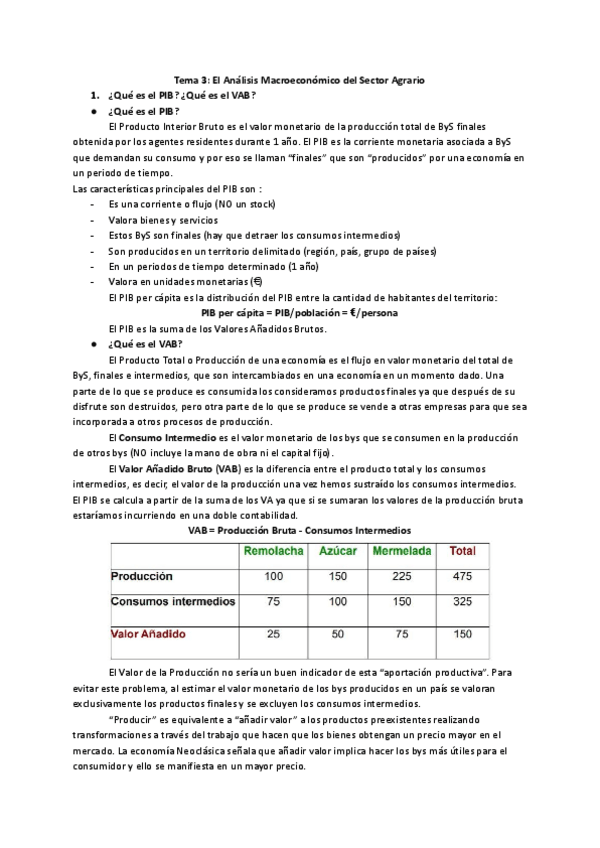 Tema 3: El Análisis Macroeconómico del Sector Agrario

1. ¿Qué es el PIB? ¿Qué es el VAB?

● ¿Qué es el PIB?

El Producto Interior Bruto es el valor monetario de la producción total de ByS finales obtenida por los agentes residentes durante 1 año. El PIB es la corriente monetaria asociada a ByS que demandan su consumo y por eso se llaman "finales" que son "producidos" por una economía en un periodo de tiempo.

Las características principales del PIB son :

- Es una corriente o flujo (NO un stock)
- Valora bienes y servicios
- Estos ByS son finales (hay que detraer los consumos intermedios)
- Son producidos en un territorio delimitado (región, país, grupo de países)
- En un periodos de tiempo determinado (1 año)
- Valora en unidades monetarias (€)

El PIB per cápita es la distribución del PIB entre la cantidad de habitantes del territorio:

PIB per cápita = PIB/población = €/persona

El PIB es la suma de los Valores Añadidos Brutos.

● ¿Qué es el VAB?

El Producto Total o Producción de una economía es el flujo en valor monetario del total de ByS, finales e intermedios, que son intercambiados en una economía en un momento dado. Una parte de lo que se produce es consumida los consideramos productos finales ya que después de su disfrute son destruidos, pero otra parte de lo que se produce se vende a otras empresas para que sea incorporada a otros procesos de producción.

El Consumo Intermedio es el valor monetario de los bys que se consumen en la producción de otros bys (NO incluye la mano de obra ni el capital fijo).

El Valor Añadido Bruto (VAB) es la diferencia entre el producto total y los consumos intermedios, es decir, el valor de la producción una vez hemos sustraído los consumos intermedios. El PIB se calcula a partir de la suma de los VA ya que si se sumaran los valores de la producción bruta estaríamos incurriendo en una doble contabilidad.

VAB = Producción Bruta - Consumos Intermedios

| | Remolacha | Azúcar | Mermelada | Total |
|---|---|---|---|---|
| Producción | 100 | 150 | 225 | 475 |
| Consumos intermedios | 75 | 100 | 150 | 325 |
| Valor Añadido | 25 | 50 | 75 | 150 |

El Valor de la Producción no sería un buen indicador de esta "aportación productiva". Para evitar este problema, al estimar el valor monetario de los bys producidos en un país se valoran exclusivamente los productos finales y se excluyen los consumos intermedios.

"Producir" es equivalente a "añadir valor" a los productos preexistentes realizando transformaciones a través del trabajo que hacen que los bienes obtengan un precio mayor en el mercado. La economía Neoclásica señala que añadir valor implica hacer los bys más útiles para el consumidor y ello se manifiesta en un mayor precio.